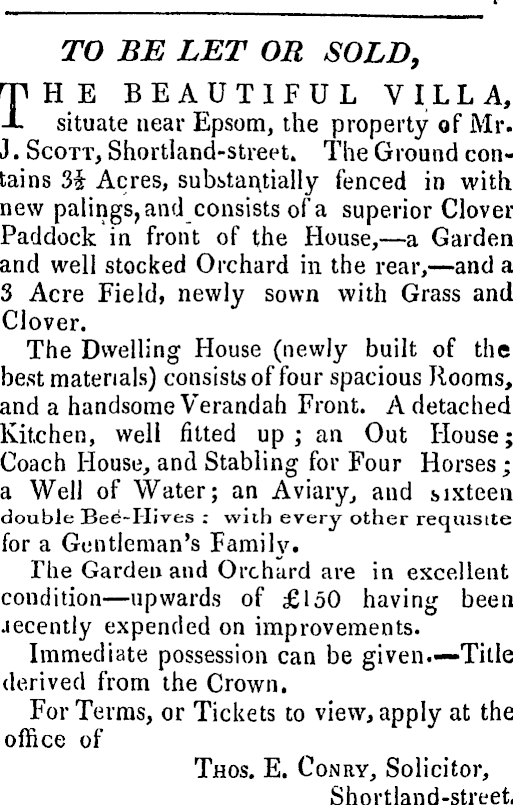 TO BE LET OR SOLD,

THE BEAUTIFUL VILLA, situate near Epsom, the property of Mr. J. Scott, Shortland-street. The Ground contains $3\frac{1}{2}$ Acres, substantially fenced in with new palings, and consists of a superior Clover Paddock in front of the House,—a Garden and well stocked Orchard in the rear,—and a 3 Acre Field, newly sown with Grass and Clover.

The Dwelling House (newly built of the best materials) consists of four spacious Rooms, and a handsome Verandah Front. A detached Kitchen, well fitted up; an Out House; Coach House, and Stabling for Four Horses; a Well of Water; an Aviary, and sixteen double Bee-Hives: with every other requisite for a Gentleman's Family.

The Garden and Orchard are in excellent condition—upwards of £150 having been recently expended on improvements.

Immediate possession can be given.—Title derived from the Crown.

For Terms, or Tickets to view, apply at the office of

Thos. E. Conry, Solicitor,
Shortland-street.